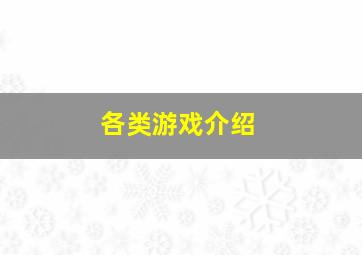 各类游戏介绍